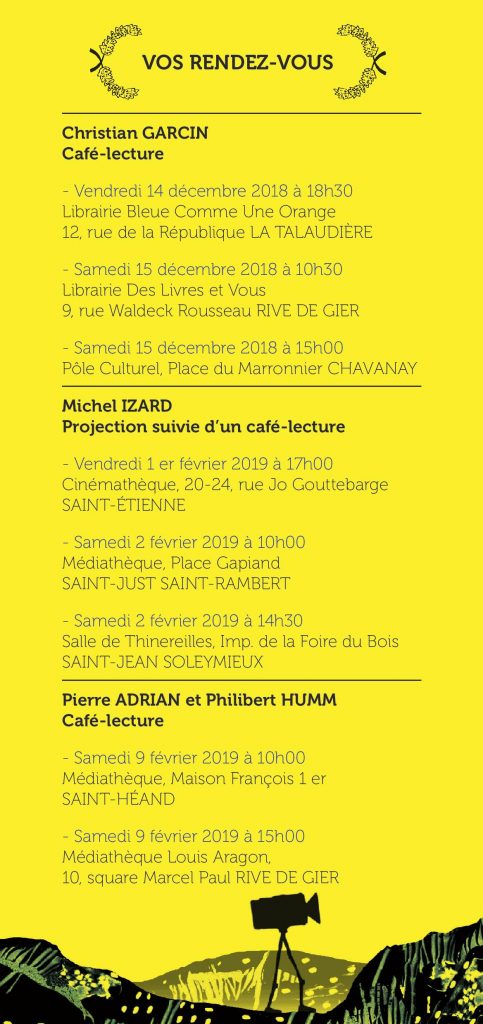 VOS RENDEZ-VOUS

Christian GARCIN
Café-lecture

- Vendredi 14 décembre 2018 à 18h30
Librairie Bleue Comme Une Orange
12, rue de la République LA TALAUDIÈRE

- Samedi 15 décembre 2018 à 10h30
Librairie Des Livres et Vous
9, rue Waldeck Rousseau RIVE DE GIER

- Samedi 15 décembre 2018 à 15h00
Pôle Culturel, Place du Marronnier CHAVANAY

Michel IZARD
Projection suivie d'un café-lecture

- Vendredi 1 er février 2019 à 17h00
Cinémathèque, 20-24, rue Jo Gouttebarge
SAINT-ÉTIENNE

- Samedi 2 février 2019 à 10h00
Médiathèque, Place Gapiand
SAINT-JUST SAINT-RAMBERT

- Samedi 2 février 2019 à 14h30
Salle de Thinereilles, Imp. de la Foire du Bois
SAINT-JEAN SOLEYMIEUX

Pierre ADRIAN et Philibert HUMM
Café-lecture

- Samedi 9 février 2019 à 10h00
Médiathèque, Maison François 1 er
SAINT-HÉAND

- Samedi 9 février 2019 à 15h00
Médiathèque Louis Aragon,
10, square Marcel Paul RIVE DE GIER